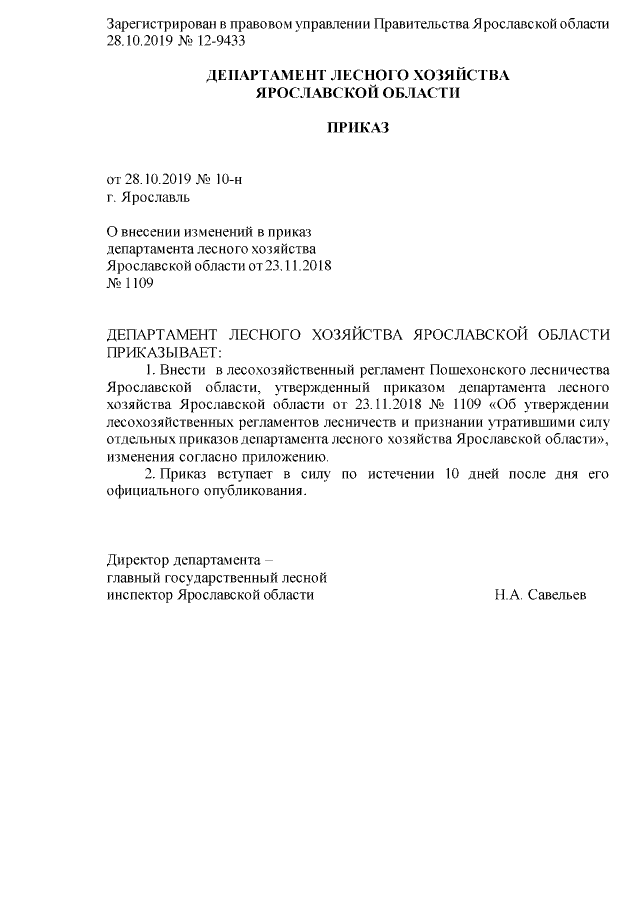 Зарегистрирован в правовом управлении Правительства Ярославской области 28.10.2019 № 12-9433

ДЕПАРТАМЕНТ ЛЕСНОГО ХОЗЯЙСТВА
ЯРОСЛАВСКОЙ ОБЛАСТИ

ПРИКАЗ

от 28.10.2019 № 10-н
г. Ярославль

О внесении изменений в приказ департамента лесного хозяйства Ярославской области от 23.11.2018 № 1109

ДЕПАРТАМЕНТ ЛЕСНОГО ХОЗЯЙСТВА ЯРОСЛАВСКОЙ ОБЛАСТИ ПРИКАЗЫВАЕТ:

1. Внести в лесохозяйственный регламент Пошехонского лесничества Ярославской области, утвержденный приказом департамента лесного хозяйства Ярославской области от 23.11.2018 № 1109 «Об утверждении лесохозяйственных регламентов лесничеств и признании утратившими силу отдельных приказов департамента лесного хозяйства Ярославской области», изменения согласно приложению.

2. Приказ вступает в силу по истечении 10 дней после дня его официального опубликования.

Директор департамента –
главный государственный лесной
инспектор Ярославской области Н.А. Савельев